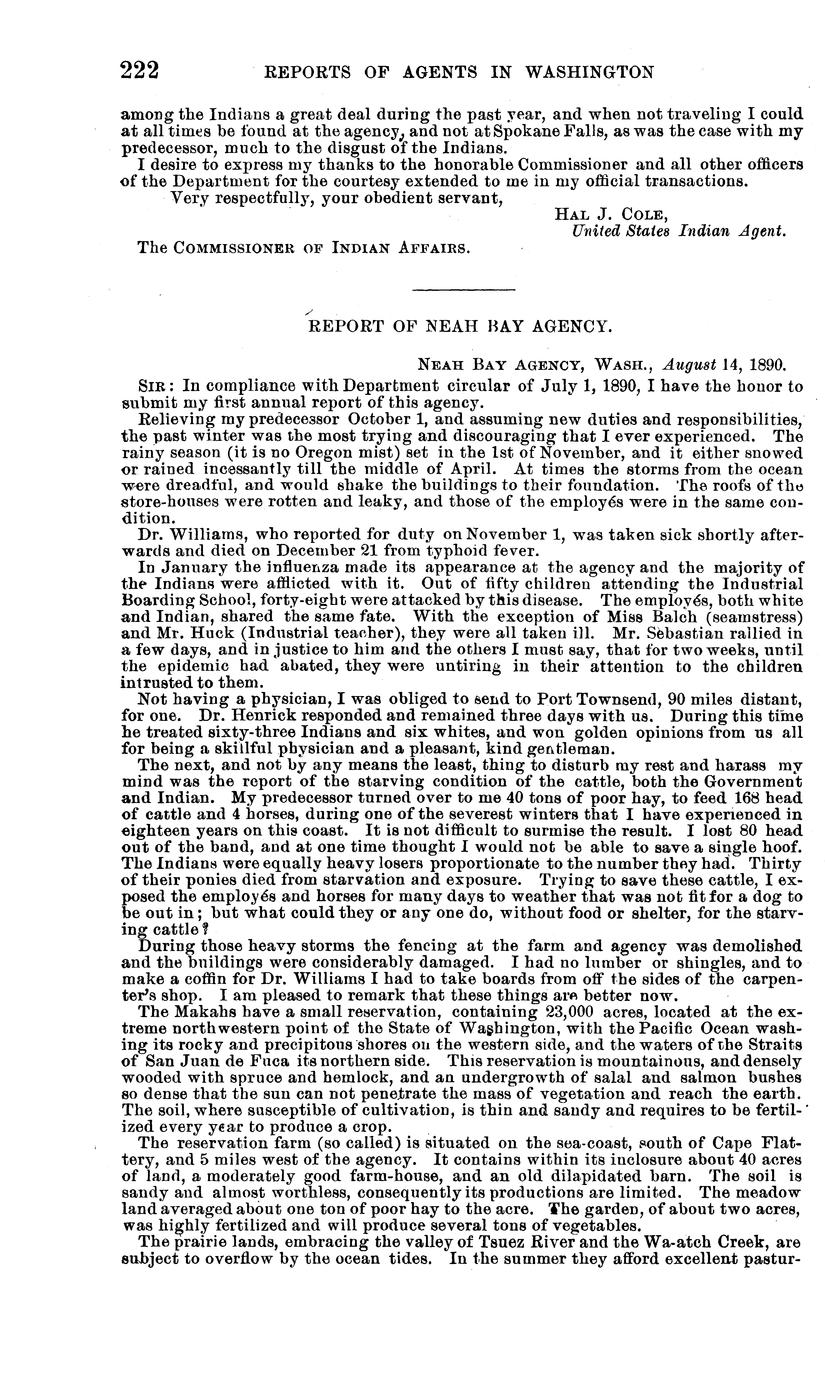 222 REPORTS OF AGENTS IN WASHINGTON

among the Indians a great deal during the past year, and when not traveling I could at all times be found at the agency, and not at Spokane Falls, as was the case with my predecessor, much to the disgust of the Indians.

I desire to express my thanks to the honorable Commissioner and all other officers of the Department for the courtesy extended to me in my official transactions.

Very respectfully, your obedient servant,

HAL J. COLE,
United States Indian Agent.

The COMMISSIONER OF INDIAN AFFAIRS.

REPORT OF NEAH BAY AGENCY.

NEAH BAY AGENCY, WASH., August 14, 1890.

SIR: In compliance with Department circular of July 1, 1890, I have the honor to submit my first annual report of this agency.

Relieving my predecessor October 1, and assuming new duties and responsibilities, the past winter was the most trying and discouraging that I ever experienced. The rainy season (it is no Oregon mist) set in the 1st of November, and it either snowed or rained incessantly till the middle of April. At times the storms from the ocean were dreadful, and would shake the buildings to their foundation. The roofs of the store-houses were rotten and leaky, and those of the employés were in the same condition.

Dr. Williams, who reported for duty on November 1, was taken sick shortly afterwards and died on December 21 from typhoid fever.

In January the influenza made its appearance at the agency and the majority of the Indians were afflicted with it. Out of fifty children attending the Industrial Boarding School, forty-eight were attacked by this disease. The employés, both white and Indian, shared the same fate. With the exception of Miss Balch (seamstress) and Mr. Huck (Industrial teacher), they were all taken ill. Mr. Sebastian rallied in a few days, and in justice to him and the others I must say, that for two weeks, until the epidemic had abated, they were untiring in their attention to the children intrusted to them.

Not having a physician, I was obliged to send to Port Townsend, 90 miles distant, for one. Dr. Henrick responded and remained three days with us. During this time he treated sixty-three Indians and six whites, and won golden opinions from us all for being a skillful physician and a pleasant, kind gentleman.

The next, and not by any means the least, thing to disturb my rest and harass my mind was the report of the starving condition of the cattle, both the Government and Indian. My predecessor turned over to me 40 tons of poor hay, to feed 168 head of cattle and 4 horses, during one of the severest winters that I have experienced in eighteen years on this coast. It is not difficult to surmise the result. I lost 80 head out of the band, and at one time thought I would not be able to save a single hoof. The Indians were equally heavy losers proportionate to the number they had. Thirty of their ponies died from starvation and exposure. Trying to save these cattle, I exposed the employés and horses for many days to weather that was not fit for a dog to be out in; but what could they or any one do, without food or shelter, for the starving cattle?

During those heavy storms the fencing at the farm and agency was demolished and the buildings were considerably damaged. I had no lumber or shingles, and to make a coffin for Dr. Williams I had to take boards from off the sides of the carpenter's shop. I am pleased to remark that these things are better now.

The Makahs have a small reservation, containing 23,000 acres, located at the extreme northwestern point of the State of Washington, with the Pacific Ocean washing its rocky and precipitous shores on the western side, and the waters of the Straits of San Juan de Fuca its northern side. This reservation is mountainous, and densely wooded with spruce and hemlock, and an undergrowth of salal and salmon bushes so dense that the sun can not penetrate the mass of vegetation and reach the earth. The soil, where susceptible of cultivation, is thin and sandy and requires to be fertilized every year to produce a crop.

The reservation farm (so called) is situated on the sea-coast, south of Cape Flattery, and 5 miles west of the agency. It contains within its inclosure about 40 acres of land, a moderately good farm-house, and an old dilapidated barn. The soil is sandy and almost worthless, consequently its productions are limited. The meadow land averaged about one ton of poor hay to the acre. The garden, of about two acres, was highly fertilized and will produce several tons of vegetables.

The prairie lands, embracing the valley of Tsuez River and the Wa-atch Creek, are subject to overflow by the ocean tides. In the summer they afford excellent pastur-